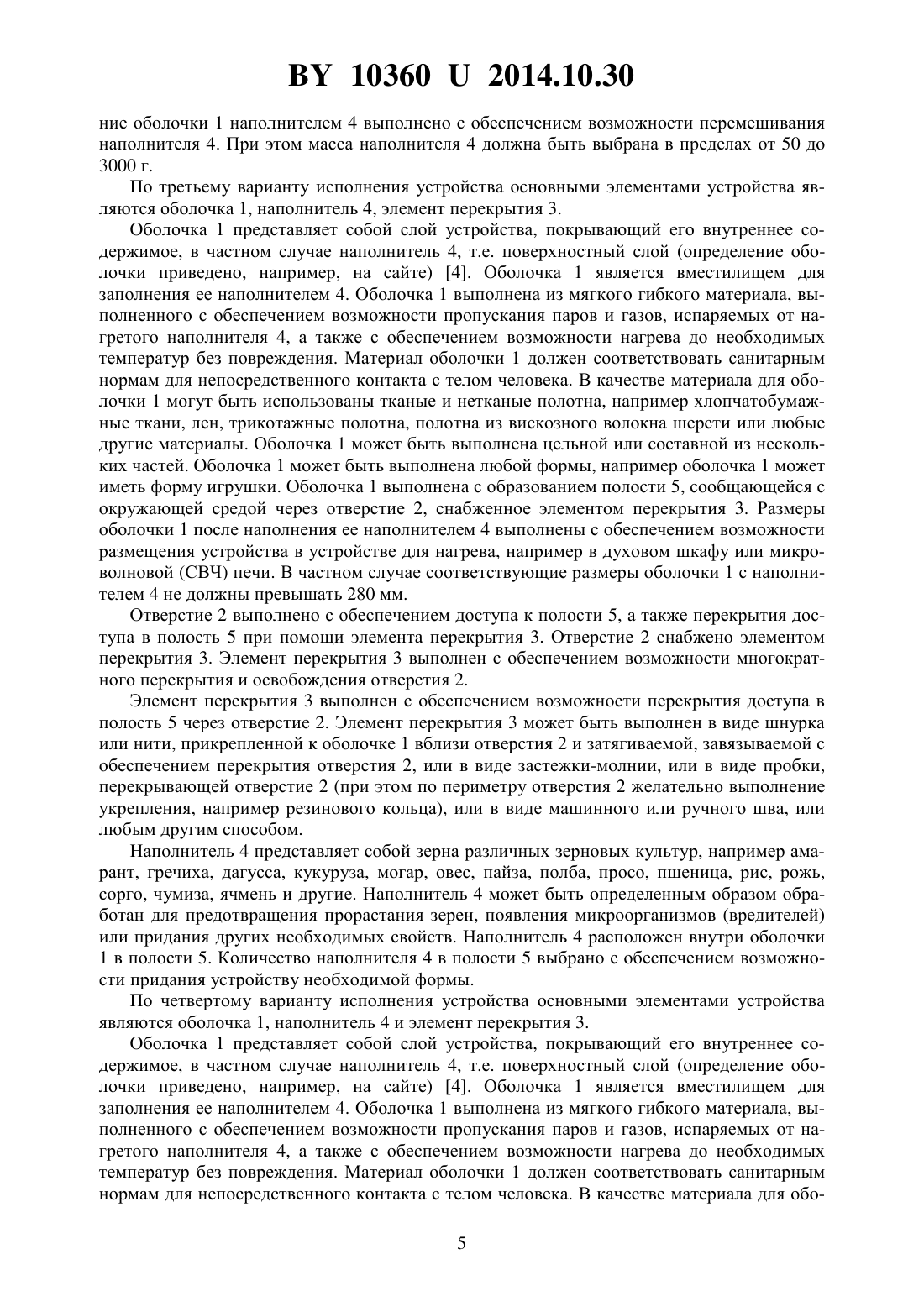 BY 10360 U 2014.10.30

ние оболочки 1 наполнителем 4 выполнено с обеспечением возможности перемешивания наполнителя 4. При этом масса наполнителя 4 должна быть выбрана в пределах от 50 до 3000 г.

По третьему варианту исполнения устройства основными элементами устройства являются оболочка 1, наполнитель 4, элемент перекрытия 3.

Оболочка 1 представляет собой слой устройства, покрывающий его внутреннее содержимое, в частном случае наполнитель 4, т.е. поверхностный слой (определение оболочки приведено, например, на сайте) [4]. Оболочка 1 является вместилищем для заполнения ее наполнителем 4. Оболочка 1 выполнена из мягкого гибкого материала, выполненного с обеспечением возможности пропускания паров и газов, испаряемых от нагретого наполнителя 4, а также с обеспечением возможности нагрева до необходимых температур без повреждения. Материал оболочки 1 должен соответствовать санитарным нормам для непосредственного контакта с телом человека. В качестве материала для оболочки 1 могут быть использованы тканые и нетканые полотна, например хлопчатобумажные ткани, лен, трикотажные полотна, полотна из вискозного волокна шерсти или любые другие материалы. Оболочка 1 может быть выполнена цельной или составной из нескольких частей. Оболочка 1 может быть выполнена любой формы, например оболочка 1 может иметь форму игрушки. Оболочка 1 выполнена с образованием полости 5, сообщающейся с окружающей средой через отверстие 2, снабженное элементом перекрытия 3. Размеры оболочки 1 после наполнения ее наполнителем 4 выполнены с обеспечением возможности размещения устройства в устройстве для нагрева, например в духовом шкафу или микроволновой (СВЧ) печи. В частном случае соответствующие размеры оболочки 1 с наполнителем 4 не должны превышать 280 мм.

Отверстие 2 выполнено с обеспечением доступа к полости 5, а также перекрытия доступа в полость 5 при помощи элемента перекрытия 3. Отверстие 2 снабжено элементом перекрытия 3. Элемент перекрытия 3 выполнен с обеспечением возможности многократного перекрытия и освобождения отверстия 2.

Элемент перекрытия 3 выполнен с обеспечением возможности перекрытия доступа в полость 5 через отверстие 2. Элемент перекрытия 3 может быть выполнен в виде шнурка или нити, прикрепленной к оболочке 1 вблизи отверстия 2 и затягиваемой, завязываемой с обеспечением перекрытия отверстия 2, или в виде застежки-молнии, или в виде пробки, перекрывающей отверстие 2 (при этом по периметру отверстия 2 желательно выполнение укрепления, например резинового кольца), или в виде машинного или ручного шва, или любым другим способом.

Наполнитель 4 представляет собой зерна различных зерновых культур, например амарант, гречиха, дагусса, кукуруза, могар, овес, пайза, полба, просо, пшеница, рис, рожь, сорго, чумиза, ячмень и другие. Наполнитель 4 может быть определенным образом обработан для предотвращения прорастания зерен, появления микроорганизмов (вредителей) или придания других необходимых свойств. Наполнитель 4 расположен внутри оболочки 1 в полости 5. Количество наполнителя 4 в полости 5 выбрано с обеспечением возможности придания устройству необходимой формы.

По четвертому варианту исполнения устройства основными элементами устройства являются оболочка 1, наполнитель 4 и элемент перекрытия 3.

Оболочка 1 представляет собой слой устройства, покрывающий его внутреннее содержимое, в частном случае наполнитель 4, т.е. поверхностный слой (определение оболочки приведено, например, на сайте) [4]. Оболочка 1 является вместилищем для заполнения ее наполнителем 4. Оболочка 1 выполнена из мягкого гибкого материала, выполненного с обеспечением возможности пропускания паров и газов, испаряемых от нагретого наполнителя 4, а также с обеспечением возможности нагрева до необходимых температур без повреждения. Материал оболочки 1 должен соответствовать санитарным нормам для непосредственного контакта с телом человека. В качестве материала для обо-

5